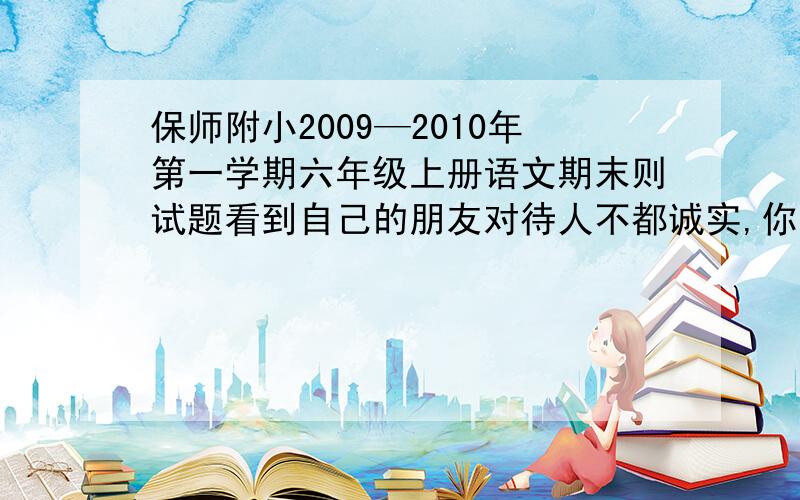 保师附小2009—2010年第一学期六年级上册语文期末则试题看到自己的朋友对待人不都诚实,你